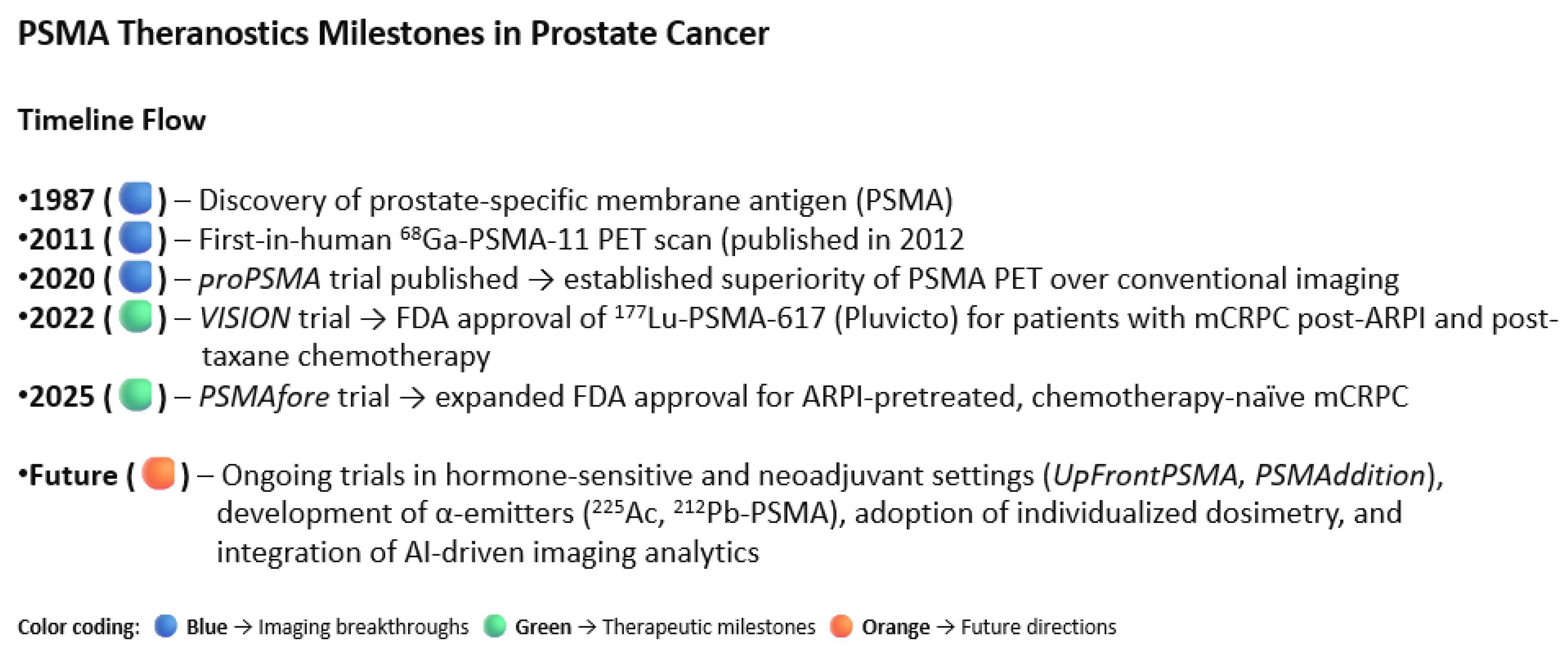 PSMA Theranostics Milestones in Prostate Cancer

Timeline Flow

•1987 ( ) – Discovery of prostate-specific membrane antigen (PSMA)
•2011 ( ) – First-in-human $^{68}$Ga-PSMA-11 PET scan (published in 2012
•2020 ( ) – proPSMA trial published → established superiority of PSMA PET over conventional imaging
•2022 ( ) – VISION trial → FDA approval of $^{177}$Lu-PSMA-617 (Pluvicto) for patients with mCRPC post-ARPI and post-taxane chemotherapy
•2025 ( ) – PSMAfore trial → expanded FDA approval for ARPI-pretreated, chemotherapy-naïve mCRPC

•Future ( ) – Ongoing trials in hormone-sensitive and neoadjuvant settings (UpFrontPSMA, PSMAddition), development of α-emitters ($^{225}$Ac, $^{212}$Pb-PSMA), adoption of individualized dosimetry, and integration of AI-driven imaging analytics

Color coding: Blue → Imaging breakthroughs Green → Therapeutic milestones Orange → Future directions